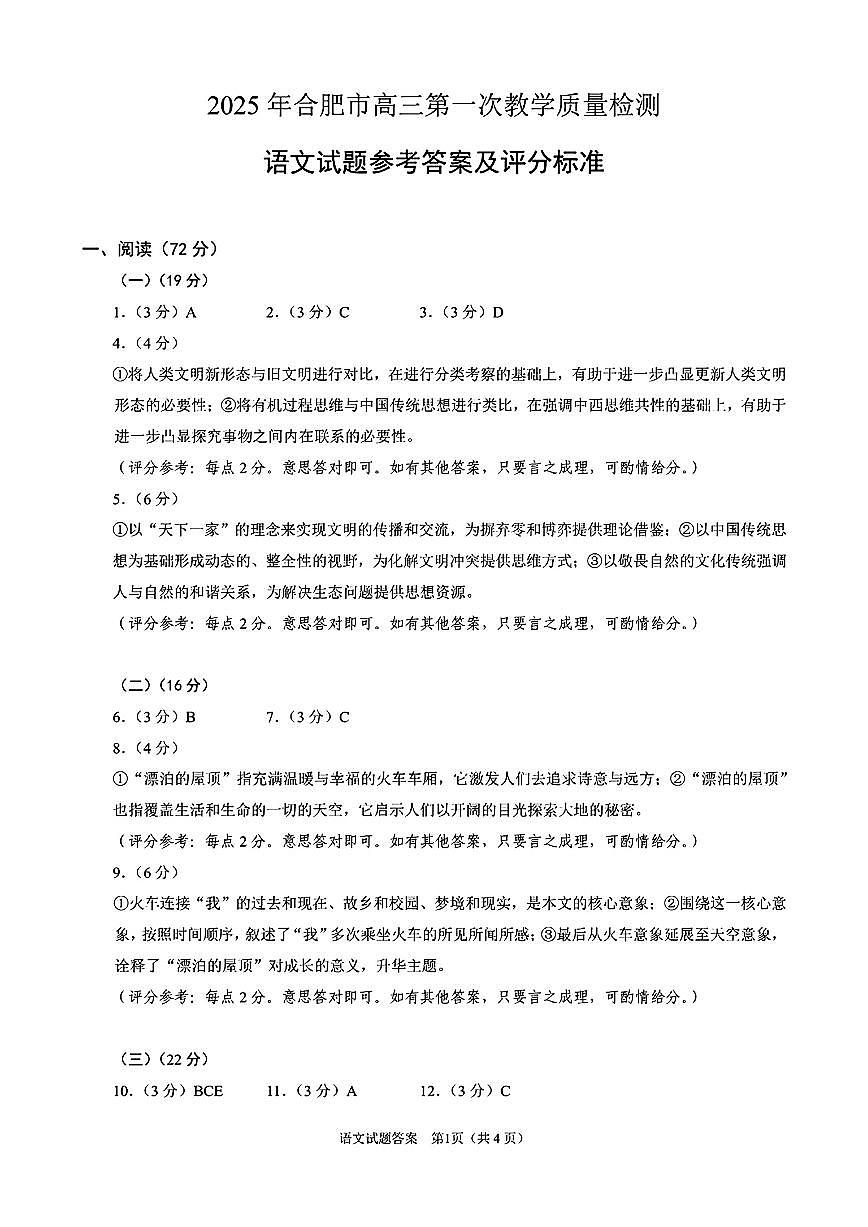 2025 年合肥市高三第一次教学质量检测

语文试题参考答案及评分标准

一、阅读（72 分）

（一）（19 分）

1.（3 分）A　　2.（3 分）C　　3.（3 分）D

4.（4 分）

①将人类文明新形态与旧文明进行对比，在进行分类考察的基础上，有助于进一步凸显更新人类文明形态的必要性；②将有机过程思维与中国传统思想进行类比，在强调中西思维共性的基础上，有助于进一步凸显探究事物之间内在联系的必要性。

（评分参考：每点 2 分。意思答对即可。如有其他答案，只要言之成理，可酌情给分。）

5.（6 分）

①以“天下一家”的理念来实现文明的传播和交流，为摒弃零和博弈提供理论借鉴；②以中国传统思想为基础形成动态的、整全性的视野，为化解文明冲突提供思维方式；③以敬畏自然的文化传统强调人与自然的和谐关系，为解决生态问题提供思想资源。

（评分参考：每点 2 分。意思答对即可。如有其他答案，只要言之成理，可酌情给分。）

（二）（16 分）

6.（3 分）B　　7.（3 分）C

8.（4 分）

①“漂泊的屋顶”指充满温暖与幸福的火车车厢，它激发人们去追求诗意与远方；②“漂泊的屋顶”也指覆盖生活和生命的一切的天空，它启示人们以开阔的目光探索大地的秘密。

（评分参考：每点 2 分。意思答对即可。如有其他答案，只要言之成理，可酌情给分。）

9.（6 分）

①火车连接“我”的过去和现在、故乡和校园、梦境和现实，是本文的核心意象；②围绕这一核心意象，按照时间顺序，叙述了“我”多次乘坐火车的所见所闻所感；③最后从火车意象延展至天空意象，诠释了“漂泊的屋顶”对成长的意义，升华主题。

（评分参考：每点 2 分。意思答对即可。如有其他答案，只要言之成理，可酌情给分。）

（三）（22 分）

10.（3 分）BCE　　11.（3 分）A　　12.（3 分）C

语文试题答案　第1页（共 4 页）